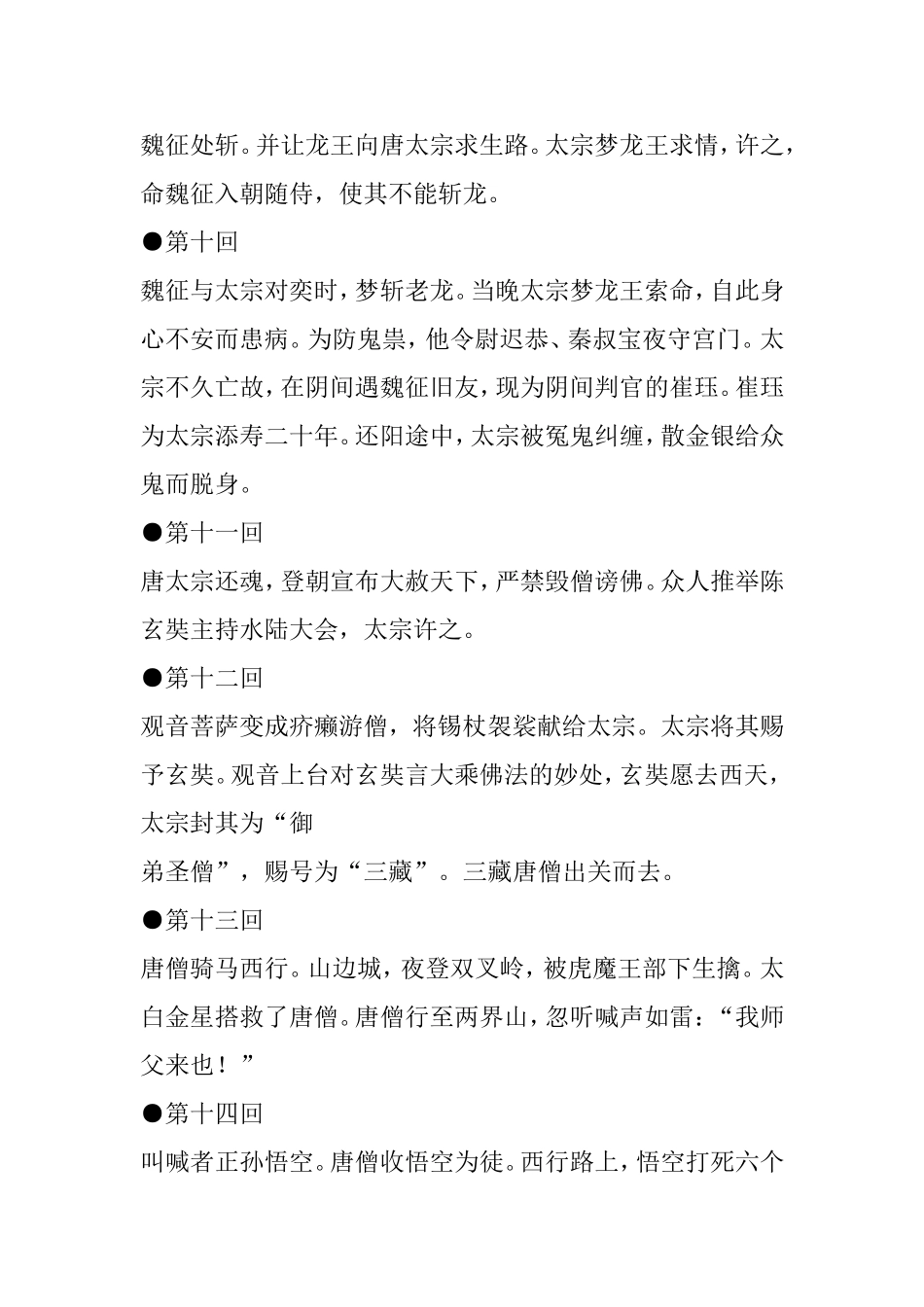 魏征处斩。并让龙王向唐太宗求生路。太宗梦龙王求情，许之，命魏征入朝随侍，使其不能斩龙。

●第十回

魏征与太宗对奕时，梦斩老龙。当晚太宗梦龙王索命，自此身心不安而患病。为防鬼祟，他令尉迟恭、秦叔宝夜守宫门。太宗不久亡故，在阴间遇魏征旧友，现为阴间判官的崔珏。崔珏为太宗添寿二十年。还阳途中，太宗被冤鬼纠缠，散金银给众鬼而脱身。

●第十一回

唐太宗还魂，登朝宣布大赦天下，严禁毁僧谤佛。众人推举陈玄奘主持水陆大会，太宗许之。

●第十二回

观音菩萨变成疥癞游僧，将锡杖袈裟献给太宗。太宗将其赐予玄奘。观音上台对玄奘言大乘佛法的妙处，玄奘愿去西天，太宗封其为“御

弟圣僧”，赐号为“三藏”。三藏唐僧出关而去。

●第十三回

唐僧骑马西行。山边城，夜登双叉岭，被虎魔王部下生擒。太白金星搭救了唐僧。唐僧行至两界山，忽听喊声如雷：“我师父来也！”

●第十四回

叫喊者正孙悟空。唐僧收悟空为徒。西行路上，悟空打死六个